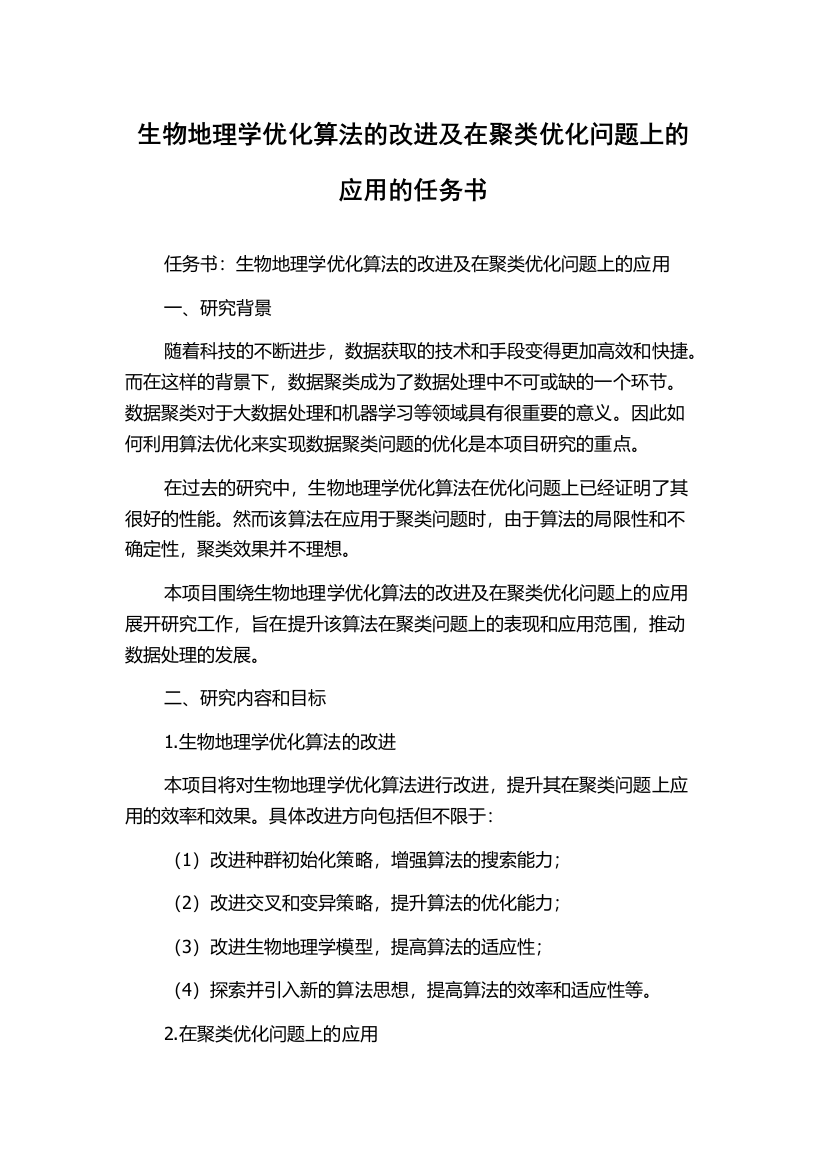 生物地理学优化算法的改进及在聚类优化问题上的应用的任务书

任务书：生物地理学优化算法的改进及在聚类优化问题上的应用

一、研究背景

随着科技的不断进步，数据获取的技术和手段变得更加高效和快捷。而在这样的背景下，数据聚类成为了数据处理中不可或缺的一个环节。数据聚类对于大数据处理和机器学习等领域具有很重要的意义。因此如何利用算法优化来实现数据聚类问题的优化是本项目研究的重点。

在过去的研究中，生物地理学优化算法在优化问题上已经证明了其很好的性能。然而该算法在应用于聚类问题时，由于算法的局限性和不确定性，聚类效果并不理想。

本项目围绕生物地理学优化算法的改进及在聚类优化问题上的应用展开研究工作，旨在提升该算法在聚类问题上的表现和应用范围，推动数据处理的发展。

二、研究内容和目标

1.生物地理学优化算法的改进

本项目将对生物地理学优化算法进行改进，提升其在聚类问题上应用的效率和效果。具体改进方向包括但不限于：

（1）改进种群初始化策略，增强算法的搜索能力；

（2）改进交叉和变异策略，提升算法的优化能力；

（3）改进生物地理学模型，提高算法的适应性；

（4）探索并引入新的算法思想，提高算法的效率和适应性等。

2.在聚类优化问题上的应用